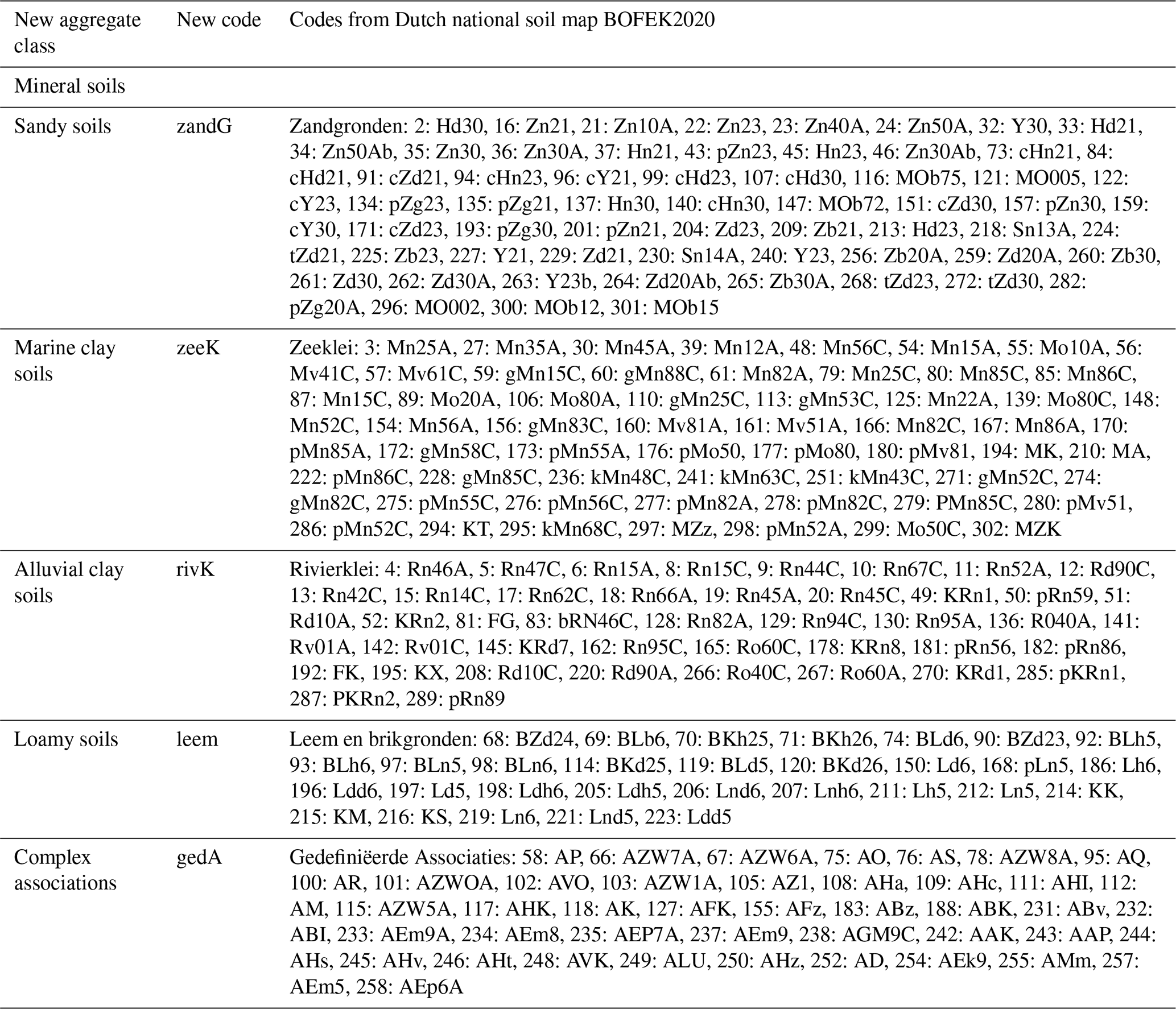 | New aggregate class | New code | Codes from Dutch national soil map BOFEK2020 |
|---|---|---|
| Mineral soils | | |
| Sandy soils | zandG | Zandgronden: 2: Hd30, 16: Zn21, 21: Zn10A, 22: Zn23, 23: Zn40A, 24: Zn50A, 32: Y30, 33: Hd21, 34: Zn50Ab, 35: Zn30, 36: Zn30A, 37: Hn21, 43: pZn23, 45: Hn23, 46: Zn30Ab, 73: cHn21, 84: cHd21, 91: cZd21, 94: cHn23, 96: cY21, 99: cHd23, 107: cHd30, 116: MOb75, 121: MO005, 122: cY23, 134: pZg23, 135: pZg21, 137: Hn30, 140: cHn30, 147: MOb72, 151: cZd30, 157: pZn30, 159: cY30, 171: cZd23, 193: pZg30, 201: pZn21, 204: Zd23, 209: Zb21, 213: Hd23, 218: Sn13A, 224: tZd21, 225: Zb23, 227: Y21, 229: Zd21, 230: Sn14A, 240: Y23, 256: Zb20A, 259: Zd20A, 260: Zb30, 261: Zd30, 262: Zd30A, 263: Y23b, 264: Zd20Ab, 265: Zb30A, 268: tZd23, 272: tZd30, 282: pZg20A, 296: MO002, 300: MOb12, 301: MOb15 |
| Marine clay soils | zeeK | Zeeklei: 3: Mn25A, 27: Mn35A, 30: Mn45A, 39: Mn12A, 48: Mn56C, 54: Mn15A, 55: Mo10A, 56: Mv41C, 57: Mv61C, 59: gMn15C, 60: gMn88C, 61: Mn82A, 79: Mn25C, 80: Mn85C, 85: Mn86C, 87: Mn15C, 89: Mo20A, 106: Mo80A, 110: gMn25C, 113: gMn53C, 125: Mn22A, 139: Mo80C, 148: Mn52C, 154: Mn56A, 156: gMn83C, 160: Mv81A, 161: Mv51A, 166: Mn82C, 167: Mn86A, 170: pMn85A, 172: gMn58C, 173: pMn55A, 176: pMo50, 177: pMo80, 180: pMv81, 194: MK, 210: MA, 222: pMn86C, 228: gMn85C, 236: kMn48C, 241: kMn63C, 251: kMn43C, 271: gMn52C, 274: gMn82C, 275: pMn55C, 276: pMn56C, 277: pMn82A, 278: pMn82C, 279: PMn85C, 280: pMv51, 286: pMn52C, 294: KT, 295: kMn68C, 297: MZz, 298: pMn52A, 299: Mo50C, 302: MZK |
| Alluvial clay soils | rivK | Rivierklei: 4: Rn46A, 5: Rn47C, 6: Rn15A, 8: Rn15C, 9: Rn44C, 10: Rn67C, 11: Rn52A, 12: Rd90C, 13: Rn42C, 15: Rn14C, 17: Rn62C, 18: Rn66A, 19: Rn45A, 20: Rn45C, 49: KRn1, 50: pRn59, 51: Rd10A, 52: KRn2, 81: FG, 83: bRN46C, 128: Rn82A, 129: Rn94C, 130: Rn95A, 136: R040A, 141: Rv01A, 142: Rv01C, 145: KRd7, 162: Rn95C, 165: Ro60C, 178: KRn8, 181: pRn56, 182: pRn86, 192: FK, 195: KX, 208: Rd10C, 220: Rd90A, 266: Ro40C, 267: Ro60A, 270: KRd1, 285: pKRn1, 287: PKRn2, 289: pRn89 |
| Loamy soils | leem | Leem en brikgronden: 68: BZd24, 69: BLb6, 70: BKh25, 71: BKh26, 74: BLd6, 90: BZd23, 92: BLh5, 93: BLh6, 97: BLn5, 98: BLn6, 114: BKd25, 119: BLd5, 120: BKd26, 150: Ld6, 168: pLn5, 186: Lh6, 196: Ldd6, 197: Ld5, 198: Ldh6, 205: Ldh5, 206: Lnd6, 207: Lnh6, 211: Lh5, 212: Ln5, 214: KK, 215: KM, 216: KS, 219: Ln6, 221: Lnd5, 223: Ldd5 |
| Complex associations | gedA | Gedefiniëerde Associaties: 58: AP, 66: AZW7A, 67: AZW6A, 75: AO, 76: AS, 78: AZW8A, 95: AQ, 100: AR, 101: AZWOA, 102: AVO, 103: AZW1A, 105: AZ1, 108: AHa, 109: AHc, 111: AHI, 112: AM, 115: AZW5A, 117: AHK, 118: AK, 127: AFK, 155: AFz, 183: ABz, 188: ABK, 231: ABv, 232: ABI, 233: AEm9A, 234: AEm8, 235: AEP7A, 237: AEm9, 238: AGM9C, 242: AAK, 243: AAP, 244: AHs, 245: AHv, 246: AHt, 248: AVK, 249: ALU, 250: AHz, 252: AD, 254: AEk9, 255: AMm, 257: AEm5, 258: AEp6A |